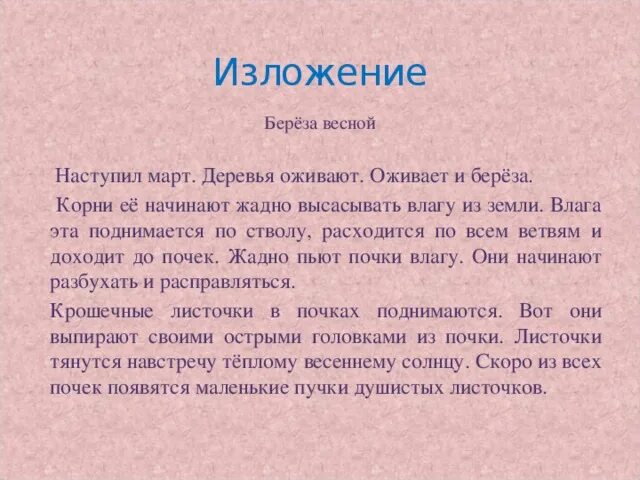 Изложение

Берёза весной

Наступил март. Деревья оживают. Оживает и берёза.

Корни её начинают жадно высасывать влагу из земли. Влага эта поднимается по стволу, расходится по всем ветвям и доходит до почек. Жадно пьют почки влагу. Они начинают разбухать и расправляться.

Крошечные листочки в почках поднимаются. Вот они выпирают своими острыми головками из почки. Листочки тянутся навстречу тёплому весеннему солнцу. Скоро из всех почек появятся маленькие пучки душистых листочков.